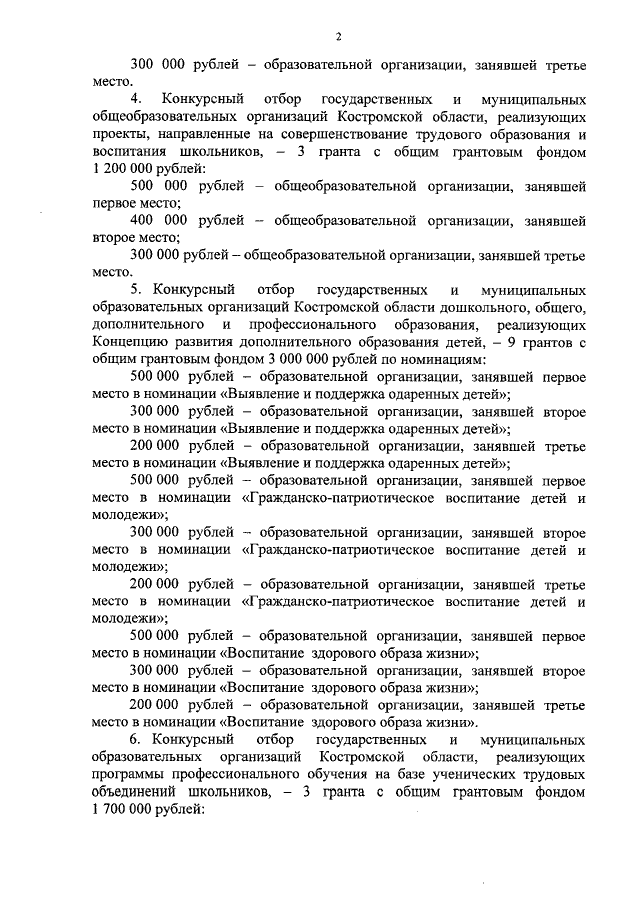 2

300 000 рублей – образовательной организации, занявшей третье место.

4. Конкурсный отбор государственных и муниципальных общеобразовательных организаций Костромской области, реализующих проекты, направленные на совершенствование трудового образования и воспитания школьников, – 3 гранта с общим грантовым фондом 1 200 000 рублей:

500 000 рублей – общеобразовательной организации, занявшей первое место;

400 000 рублей – общеобразовательной организации, занявшей второе место;

300 000 рублей – общеобразовательной организации, занявшей третье место.

5. Конкурсный отбор государственных и муниципальных образовательных организаций Костромской области дошкольного, общего, дополнительного и профессионального образования, реализующих Концепцию развития дополнительного образования детей, – 9 грантов с общим грантовым фондом 3 000 000 рублей по номинациям:

500 000 рублей – образовательной организации, занявшей первое место в номинации «Выявление и поддержка одаренных детей»;

300 000 рублей – образовательной организации, занявшей второе место в номинации «Выявление и поддержка одаренных детей»;

200 000 рублей – образовательной организации, занявшей третье место в номинации «Выявление и поддержка одаренных детей»;

500 000 рублей – образовательной организации, занявшей первое место в номинации «Гражданско-патриотическое воспитание детей и молодежи»;

300 000 рублей – образовательной организации, занявшей второе место в номинации «Гражданско-патриотическое воспитание детей и молодежи»;

200 000 рублей – образовательной организации, занявшей третье место в номинации «Гражданско-патриотическое воспитание детей и молодежи»;

500 000 рублей – образовательной организации, занявшей первое место в номинации «Воспитание здорового образа жизни»;

300 000 рублей – образовательной организации, занявшей второе место в номинации «Воспитание здорового образа жизни»;

200 000 рублей – образовательной организации, занявшей третье место в номинации «Воспитание здорового образа жизни».

6. Конкурсный отбор государственных и муниципальных образовательных организаций Костромской области, реализующих программы профессионального обучения на базе ученических трудовых объединений школьников, – 3 гранта с общим грантовым фондом 1 700 000 рублей: